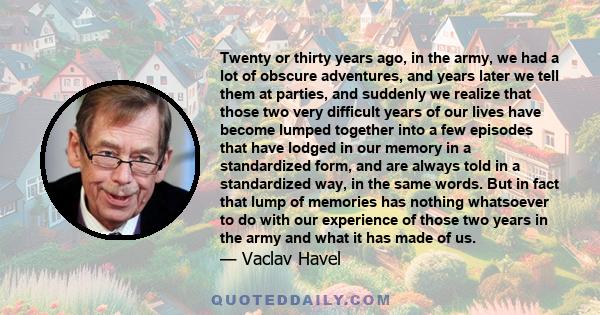 Twenty or thirty years ago, in the army, we had a lot of obscure adventures, and years later we tell them at parties, and suddenly we realize that those two very difficult years of our lives have become lumped together into a few episodes that have lodged in our memory in a standardized form, and are always told in a standardized way, in the same words. But in fact that lump of memories has nothing whatsoever to do with our experience of those two years in the army and what it has made of us.
— Vaclav Havel

QUOTEDDAILY.COM